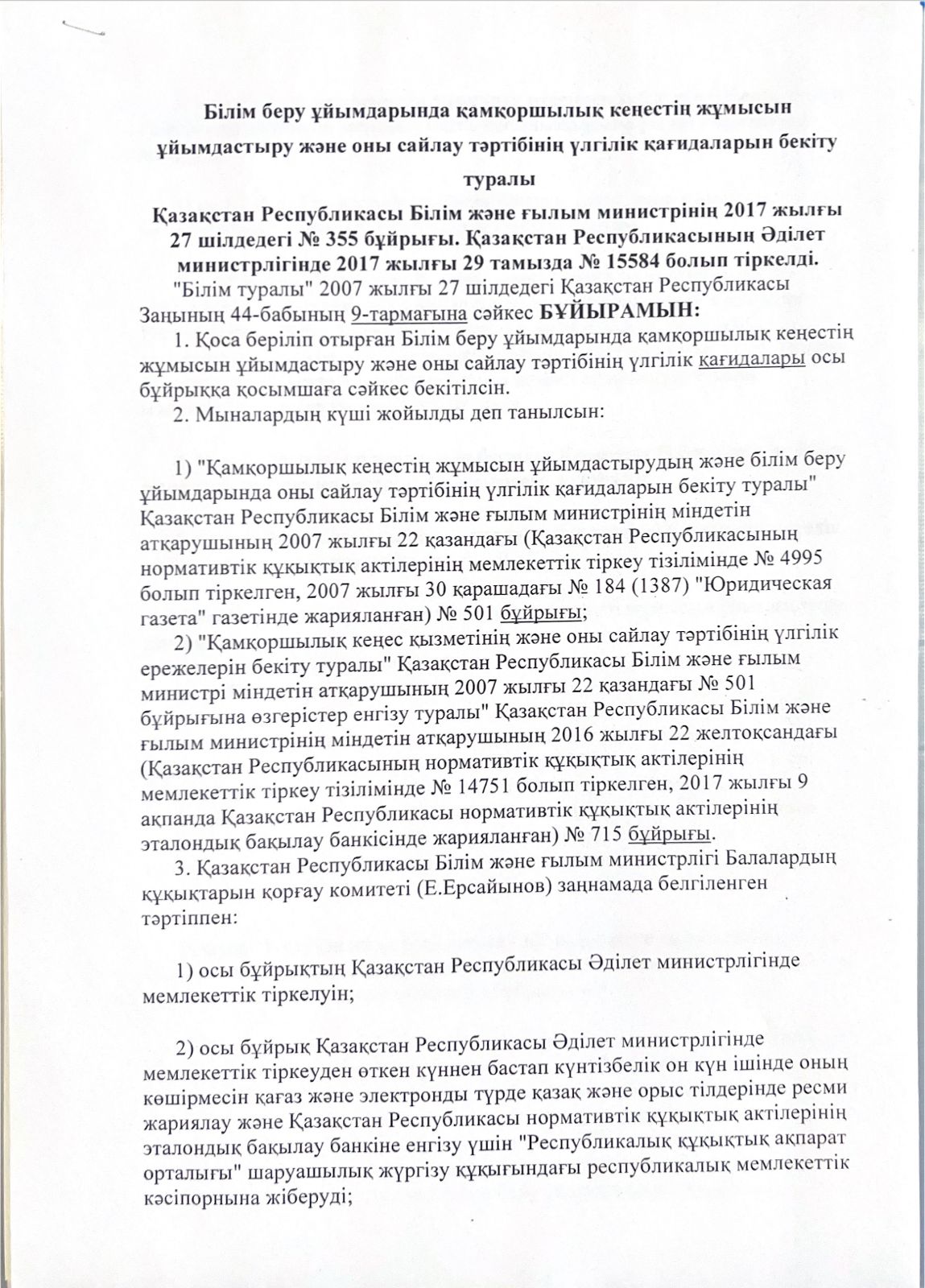 Білім беру ұйымдарында қамқоршылық кеңестің жұмысын ұйымдастыру және оны сайлау тәртібінің үлгілік қағидаларын бекіту туралы

Қазақстан Республикасы Білім және ғылым министрінің 2017 жылғы 27 шілдедегі № 355 бұйрығы. Қазақстан Республикасының Әділет министрлігінде 2017 жылғы 29 тамызда № 15584 болып тіркелді.

"Білім туралы" 2007 жылғы 27 шілдедегі Қазақстан Республикасы Заңының 44-бабының 9-тармағына сәйкес БҰЙЫРАМЫН:

1. Қоса беріліп отырған Білім беру ұйымдарында қамқоршылық кеңестің жұмысын ұйымдастыру және оны сайлау тәртібінің үлгілік қағидалары осы бұйрыққа қосымшаға сәйкес бекітілсін.

2. Мыналардың күші жойылды деп танылсын:

1) "Қамқоршылық кеңестің жұмысын ұйымдастырудың және білім беру ұйымдарында оны сайлау тәртібінің үлгілік қағидаларын бекіту туралы" Қазақстан Республикасы Білім және ғылым министрінің міндетін атқарушының 2007 жылғы 22 қазандағы (Қазақстан Республикасының нормативтік құқықтық актілерінің мемлекеттік тіркеу тізілімінде № 4995 болып тіркелген, 2007 жылғы 30 қарашадағы № 184 (1387) "Юридическая газета" газетінде жарияланған) № 501 бұйрығы;

2) "Қамқоршылық кеңес қызметінің және оны сайлау тәртібінің үлгілік ережелерін бекіту туралы" Қазақстан Республикасы Білім және ғылым министрі міндетін атқарушының 2007 жылғы 22 қазандағы № 501 бұйрығына өзгерістер енгізу туралы" Қазақстан Республикасы Білім және ғылым министрінің міндетін атқарушының 2016 жылғы 22 желтоқсандағы (Қазақстан Республикасының нормативтік құқықтық актілерінің мемлекеттік тіркеу тізілімінде № 14751 болып тіркелген, 2017 жылғы 9 ақпанда Қазақстан Республикасы нормативтік құқықтық актілерінің эталондық бақылау банкісінде жарияланған) № 715 бұйрығы.

3. Қазақстан Республикасы Білім және ғылым министрлігі Балалардың құқықтарын қорғау комитеті (Е.Ерсайынов) заңнамада белгіленген тәртіппен:

1) осы бұйрықтың Қазақстан Республикасы Әділет министрлігінде мемлекеттік тіркелуін;

2) осы бұйрық Қазақстан Республикасы Әділет министрлігінде мемлекеттік тіркеуден өткен күннен бастап күнтізбелік он күн ішінде оның көшірмесін қағаз және электронды түрде қазақ және орыс тілдерінде ресми жариялау және Қазақстан Республикасы нормативтік құқықтық актілерінің эталондық бақылау банкіне енгізу үшін "Республикалық құқықтық ақпарат орталығы" шаруашылық жүргізу құқығындағы республикалық мемлекеттік кәсіпорнына жіберуді;